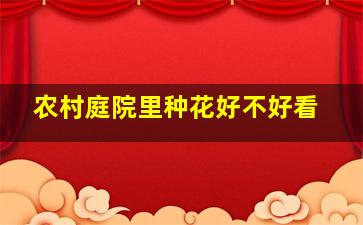 农村庭院里种花好不好看